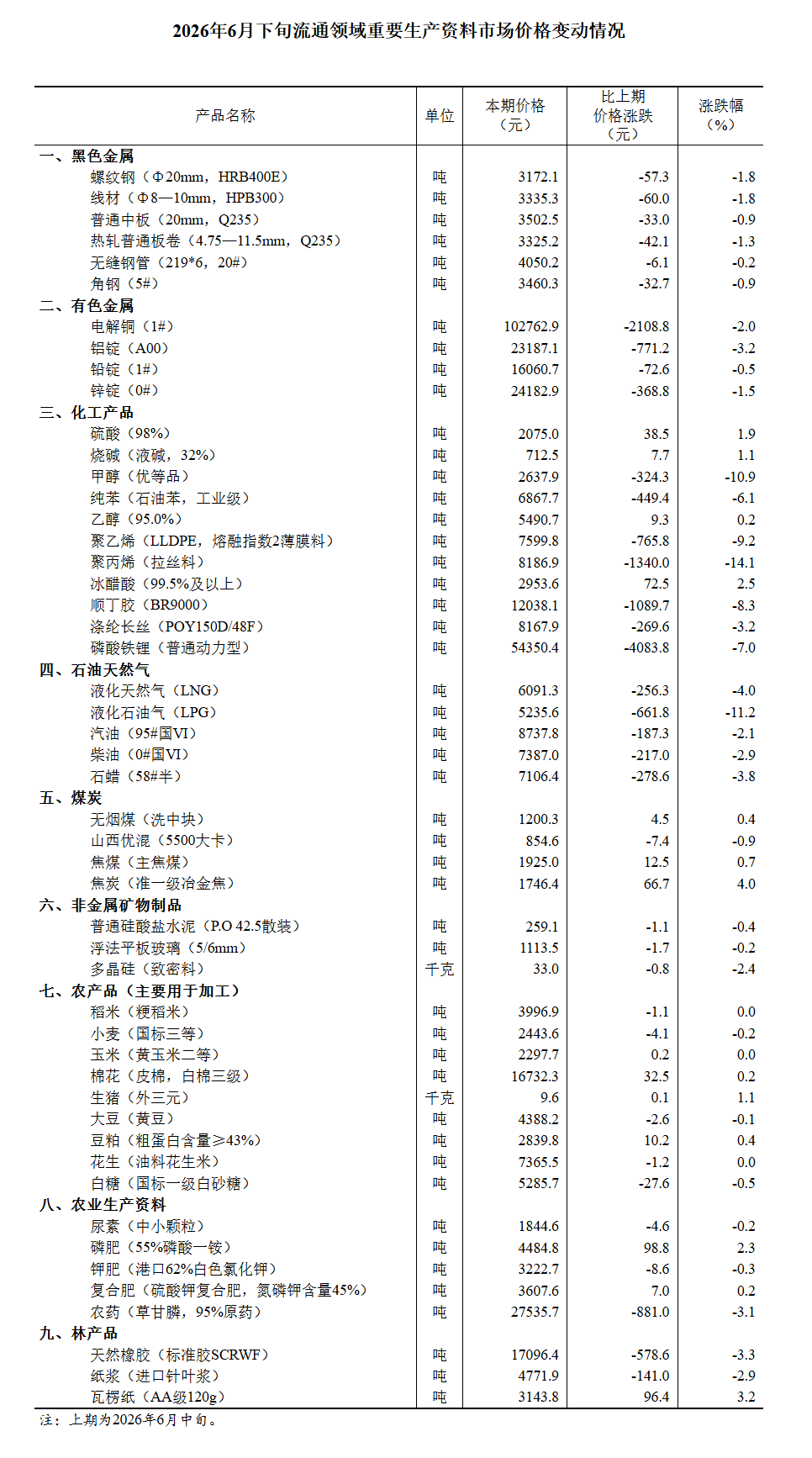 2026年6月下旬流通领域重要生产资料市场价格变动情况

| 产品名称 | 单位 | 本期价格（元） | 比上期价格涨跌（元） | 涨跌幅（%） |
|---|---|---|---|---|
| 一、黑色金属 | | | | |
| 螺纹钢（Φ20mm，HRB400E） | 吨 | 3172.1 | -57.3 | -1.8 |
| 线材（Φ8—10mm，HPB300） | 吨 | 3335.3 | -60.0 | -1.8 |
| 普通中板（20mm，Q235） | 吨 | 3502.5 | -33.0 | -0.9 |
| 热轧普通板卷（4.75—11.5mm，Q235） | 吨 | 3325.2 | -42.1 | -1.3 |
| 无缝钢管（219*6，20#） | 吨 | 4050.2 | -6.1 | -0.2 |
| 角钢（5#） | 吨 | 3460.3 | -32.7 | -0.9 |
| 二、有色金属 | | | | |
| 电解铜（1#） | 吨 | 102762.9 | -2108.8 | -2.0 |
| 铝锭（A00） | 吨 | 23187.1 | -771.2 | -3.2 |
| 铅锭（1#） | 吨 | 16060.7 | -72.6 | -0.5 |
| 锌锭（0#） | 吨 | 24182.9 | -368.8 | -1.5 |
| 三、化工产品 | | | | |
| 硫酸（98%） | 吨 | 2075.0 | 38.5 | 1.9 |
| 烧碱（液碱，32%） | 吨 | 712.5 | 7.7 | 1.1 |
| 甲醇（优等品） | 吨 | 2637.9 | -324.3 | -10.9 |
| 纯苯（石油苯，工业级） | 吨 | 6867.7 | -449.4 | -6.1 |
| 乙醇（95.0%） | 吨 | 5490.7 | 9.3 | 0.2 |
| 聚乙烯（LLDPE，熔融指数2薄膜料） | 吨 | 7599.8 | -765.8 | -9.2 |
| 聚丙烯（拉丝料） | 吨 | 8186.9 | -1340.0 | -14.1 |
| 冰醋酸（99.5%及以上） | 吨 | 2953.6 | 72.5 | 2.5 |
| 顺丁胶（BR9000） | 吨 | 12038.1 | -1089.7 | -8.3 |
| 涤纶长丝（POY150D/48F） | 吨 | 8167.9 | -269.6 | -3.2 |
| 磷酸铁锂（普通动力型） | 吨 | 54350.4 | -4083.8 | -7.0 |
| 四、石油天然气 | | | | |
| 液化天然气（LNG） | 吨 | 6091.3 | -256.3 | -4.0 |
| 液化石油气（LPG） | 吨 | 5235.6 | -661.8 | -11.2 |
| 汽油（95#国VI） | 吨 | 8737.8 | -187.3 | -2.1 |
| 柴油（0#国VI） | 吨 | 7387.0 | -217.0 | -2.9 |
| 石蜡（58#半） | 吨 | 7106.4 | -278.6 | -3.8 |
| 五、煤炭 | | | | |
| 无烟煤（洗中块） | 吨 | 1200.3 | 4.5 | 0.4 |
| 山西优混（5500大卡） | 吨 | 854.6 | -7.4 | -0.9 |
| 焦煤（主焦煤） | 吨 | 1925.0 | 12.5 | 0.7 |
| 焦炭（准一级冶金焦） | 吨 | 1746.4 | 66.7 | 4.0 |
| 六、非金属矿物制品 | | | | |
| 普通硅酸盐水泥（P.O 42.5散装） | 吨 | 259.1 | -1.1 | -0.4 |
| 浮法平板玻璃（5/6mm） | 吨 | 1113.5 | -1.7 | -0.2 |
| 多晶硅（致密料） | 千克 | 33.0 | -0.8 | -2.4 |
| 七、农产品（主要用于加工） | | | | |
| 稻米（粳稻米） | 吨 | 3996.9 | -1.1 | 0.0 |
| 小麦（国标三等） | 吨 | 2443.6 | -4.1 | -0.2 |
| 玉米（黄玉米二等） | 吨 | 2297.7 | 0.2 | 0.0 |
| 棉花（皮棉，白棉三级） | 吨 | 16732.3 | 32.5 | 0.2 |
| 生猪（外三元） | 千克 | 9.6 | 0.1 | 1.1 |
| 大豆（黄豆） | 吨 | 4388.2 | -2.6 | -0.1 |
| 豆粕（粗蛋白含量≥43%） | 吨 | 2839.8 | 10.2 | 0.4 |
| 花生（油料花生米） | 吨 | 7365.5 | -1.2 | 0.0 |
| 白糖（国标一级白砂糖） | 吨 | 5285.7 | -27.6 | -0.5 |
| 八、农业生产资料 | | | | |
| 尿素（中小颗粒） | 吨 | 1844.6 | -4.6 | -0.2 |
| 磷肥（55%磷酸一铵） | 吨 | 4484.8 | 98.8 | 2.3 |
| 钾肥（港口62%白色氯化钾） | 吨 | 3222.7 | -8.6 | -0.3 |
| 复合肥（硫酸钾复合肥，氮磷钾含量45%） | 吨 | 3607.6 | 7.0 | 0.2 |
| 农药（草甘膦，95%原药） | 吨 | 27535.7 | -881.0 | -3.1 |
| 九、林产品 | | | | |
| 天然橡胶（标准胶SCRWF） | 吨 | 17096.4 | -578.6 | -3.3 |
| 纸浆（进口针叶浆） | 吨 | 4771.9 | -141.0 | -2.9 |
| 瓦楞纸（AA级120g） | 吨 | 3143.8 | 96.4 | 3.2 |

注：上期为2026年6月中旬。